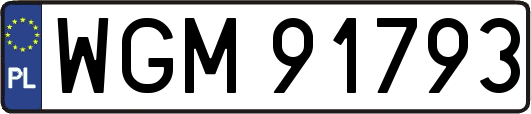 PL
WGM 91793